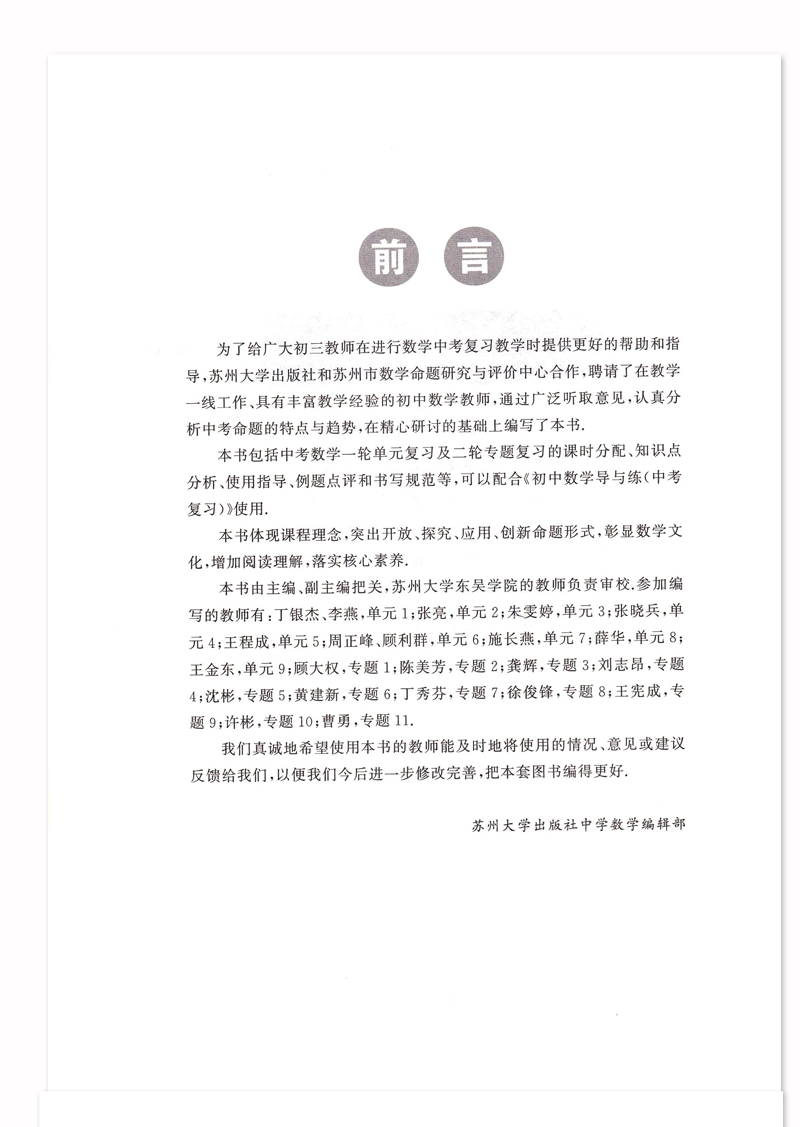 前 言

为了给广大初三教师在进行数学中考复习教学时提供更好的帮助和指导，苏州大学出版社和苏州市数学命题研究与评价中心合作，聘请了在教学一线工作、具有丰富教学经验的初中数学教师，通过广泛听取意见，认真分析中考命题的特点与趋势，在精心研讨的基础上编写了本书.

本书包括中考数学一轮单元复习及二轮专题复习的课时分配、知识点分析、使用指导、例题点评和书写规范等，可以配合《初中数学导与练(中考复习)》使用.

本书体现课程理念，突出开放、探究、应用、创新命题形式，彰显数学文化，增加阅读理解，落实核心素养.

本书由主编、副主编把关，苏州大学东吴学院的教师负责审校.参加编写的教师有：丁银杰、李燕，单元1；张亮，单元2；朱雯婷，单元3；张晓兵，单元4；王程成，单元5；周正峰、顾利群，单元6；施长燕，单元7；薛华，单元8；王金东，单元9；顾大权，专题1；陈美芳，专题2；龚辉，专题3；刘志昂，专题4；沈彬，专题5；黄建新，专题6；丁秀芬，专题7；徐俊锋，专题8；王宪成，专题9；许彬，专题10；曹勇，专题11.

我们真诚地希望使用本书的教师能及时地将使用的情况、意见或建议反馈给我们，以便我们今后进一步修改完善，把本套图书编得更好.

苏州大学出版社中学数学编辑部